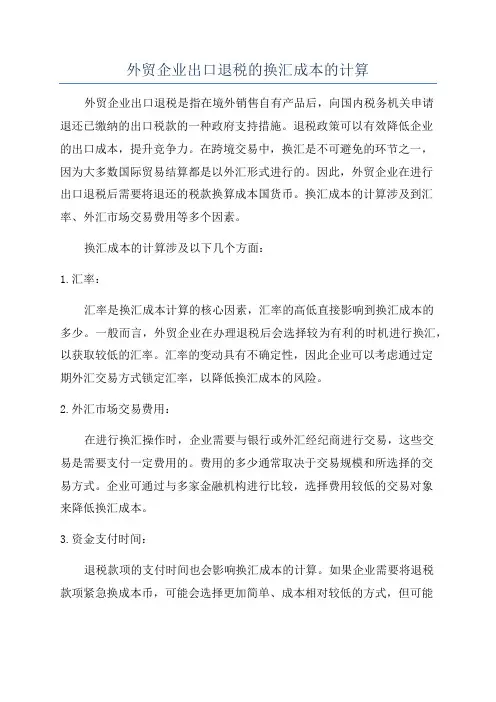 外贸企业出口退税的换汇成本的计算

外贸企业出口退税是指在境外销售自有产品后，向国内税务机关申请退还已缴纳的出口税款的一种政府支持措施。退税政策可以有效降低企业的出口成本，提升竞争力。在跨境交易中，换汇是不可避免的环节之一，因为大多数国际贸易结算都是以外汇形式进行的。因此，外贸企业在进行出口退税后需要将退还的税款换算成本国货币。换汇成本的计算涉及到汇率、外汇市场交易费用等多个因素。

换汇成本的计算涉及以下几个方面：

1.汇率：

汇率是换汇成本计算的核心因素，汇率的高低直接影响到换汇成本的多少。一般而言，外贸企业在办理退税后会选择较为有利的时机进行换汇，以获取较低的汇率。汇率的变动具有不确定性，因此企业可以考虑通过定期外汇交易方式锁定汇率，以降低换汇成本的风险。

2.外汇市场交易费用：

在进行换汇操作时，企业需要与银行或外汇经纪商进行交易，这些交易是需要支付一定费用的。费用的多少通常取决于交易规模和所选择的交易方式。企业可通过与多家金融机构进行比较，选择费用较低的交易对象来降低换汇成本。

3.资金支付时间：

退税款项的支付时间也会影响换汇成本的计算。如果企业需要将退税款项紧急换成本币，可能会选择更加简单、成本相对较低的方式，但可能